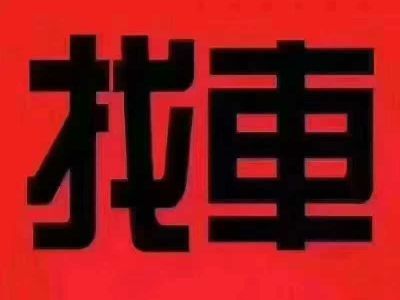 找車